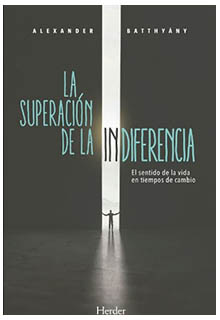 ALEXANDER BATTHYÁNY

LA SUPERACIÓN DE LA INDIFERENCIA

El sentido de la vida en tiempos de cambio

Herder